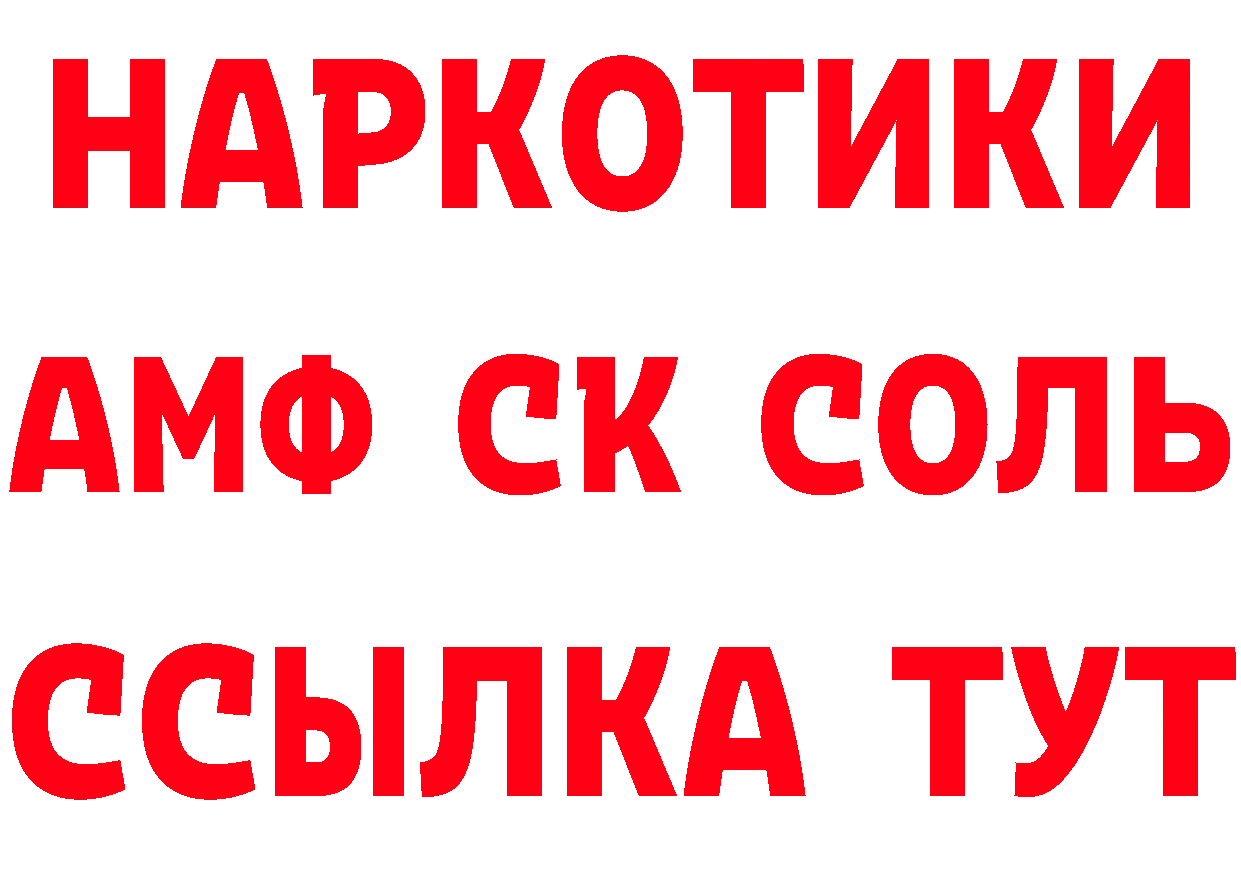 НАРКОТИКИ

АМФ СК СОЛЬ

ССЫЛКА ТУТ